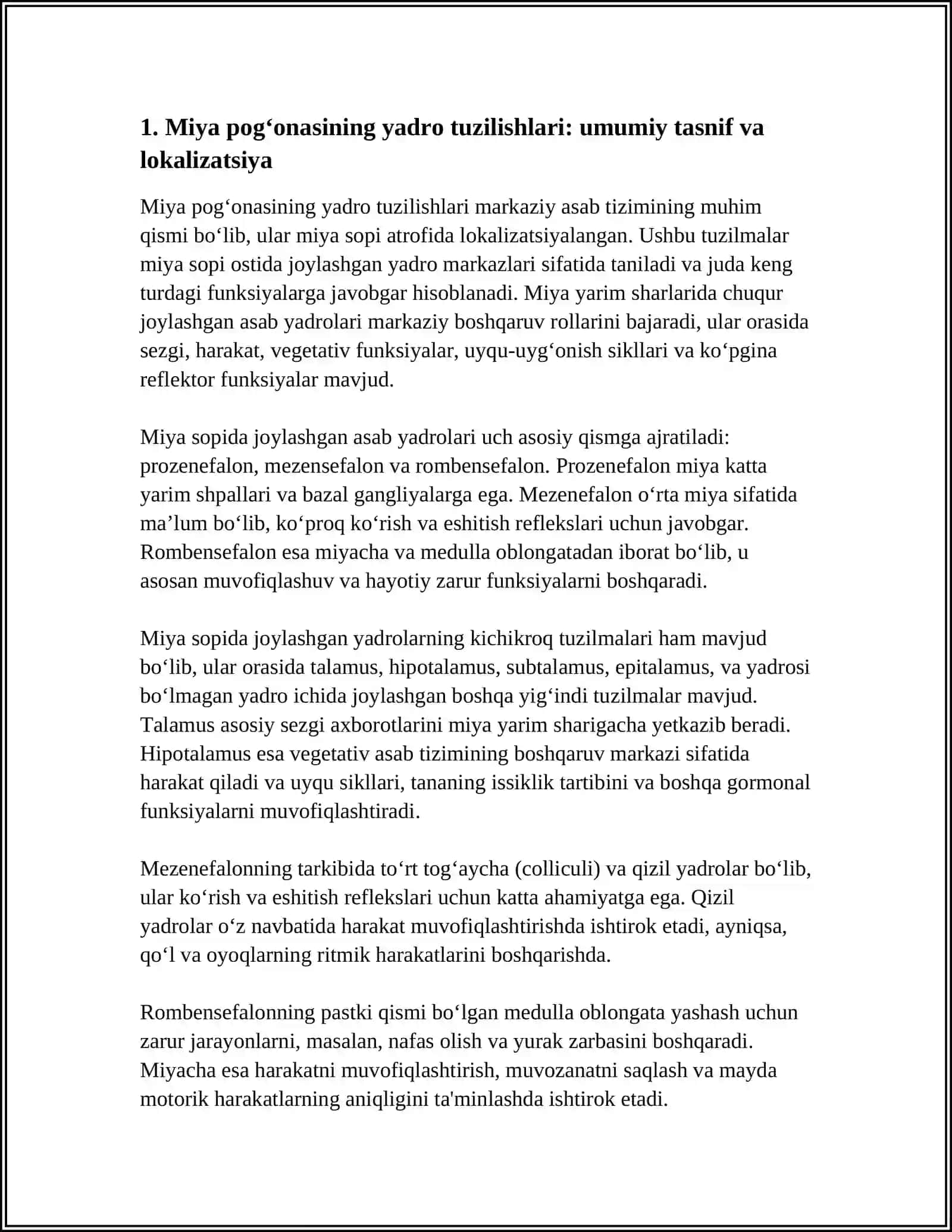 1. Miya pog'onasining yadro tuzilishlari: umumiy tasnif va lokalizatsiya

Miya pog'onasining yadro tuzilishlari markaziy asab tizimining muhim qismi bo'lib, ular miya sopi atrofida lokalizatsiyalangan. Ushbu tuzilmalar miya sopi ostida joylashgan yadro markazlari sifatida taniladi va juda keng turdagi funksiyalarga javobgar hisoblanadi. Miya yarim sharlarida chuqur joylashgan asab yadrolari markaziy boshqaruv rollarini bajaradi, ular orasida sezgi, harakat, vegetativ funksiyalar, uyqu-uyg'onish sikllari va ko'pgina reflektor funksiyalar mavjud.

Miya sopida joylashgan asab yadrolari uch asosiy qismga ajratiladi: prozenefalon, mezensefalon va rombensefalon. Prozenefalon miya katta yarim shpallari va bazal gangliyalarga ega. Mezenefalon o'rta miya sifatida ma'lum bo'lib, ko'proq ko'rish va eshitish reflekslari uchun javobgar. Rombensefalon esa miyacha va medulla oblongatadan iborat bo'lib, u asosan muvofiqlashuv va hayotiy zarur funksiyalarni boshqaradi.

Miya sopida joylashgan yadrolarning kichikroq tuzilmalari ham mavjud bo'lib, ular orasida talamus, hipotalamus, subtalamus, epitalamus, va yadrosi bo'lmagan yadro ichida joylashgan boshqa yig'indi tuzilmalar mavjud. Talamus asosiy sezgi axborotlarini miya yarim sharigacha yetkazib beradi. Hipotalamus esa vegetativ asab tizimining boshqaruv markazi sifatida harakat qiladi va uyqu sikllari, tananing issiklik tartibini va boshqa gormonal funksiyalarni muvofiqlashtiradi.

Mezenefalonning tarkibida to'rt tog'aycha (colliculi) va qizil yadrolar bo'lib, ular ko'rish va eshitish reflekslari uchun katta ahamiyatga ega. Qizil yadrolar o'z navbatida harakat muvofiqlashtirishda ishtirok etadi, ayniqsa, qo'l va oyoqlarning ritmik harakatlarini boshqarishda.

Rombensefalonning pastki qismi bo'lgan medulla oblongata yashash uchun zarur jarayonlarni, masalan, nafas olish va yurak zarbasini boshqaradi. Miyacha esa harakatni muvofiqlashtirish, muvozanatni saqlash va mayda motorik harakatlarning aniqligini ta'minlashda ishtirok etadi.